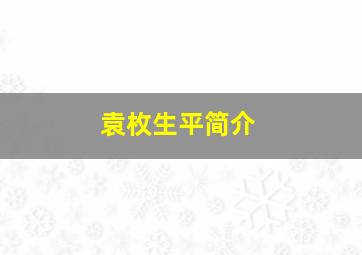 袁枚生平简介